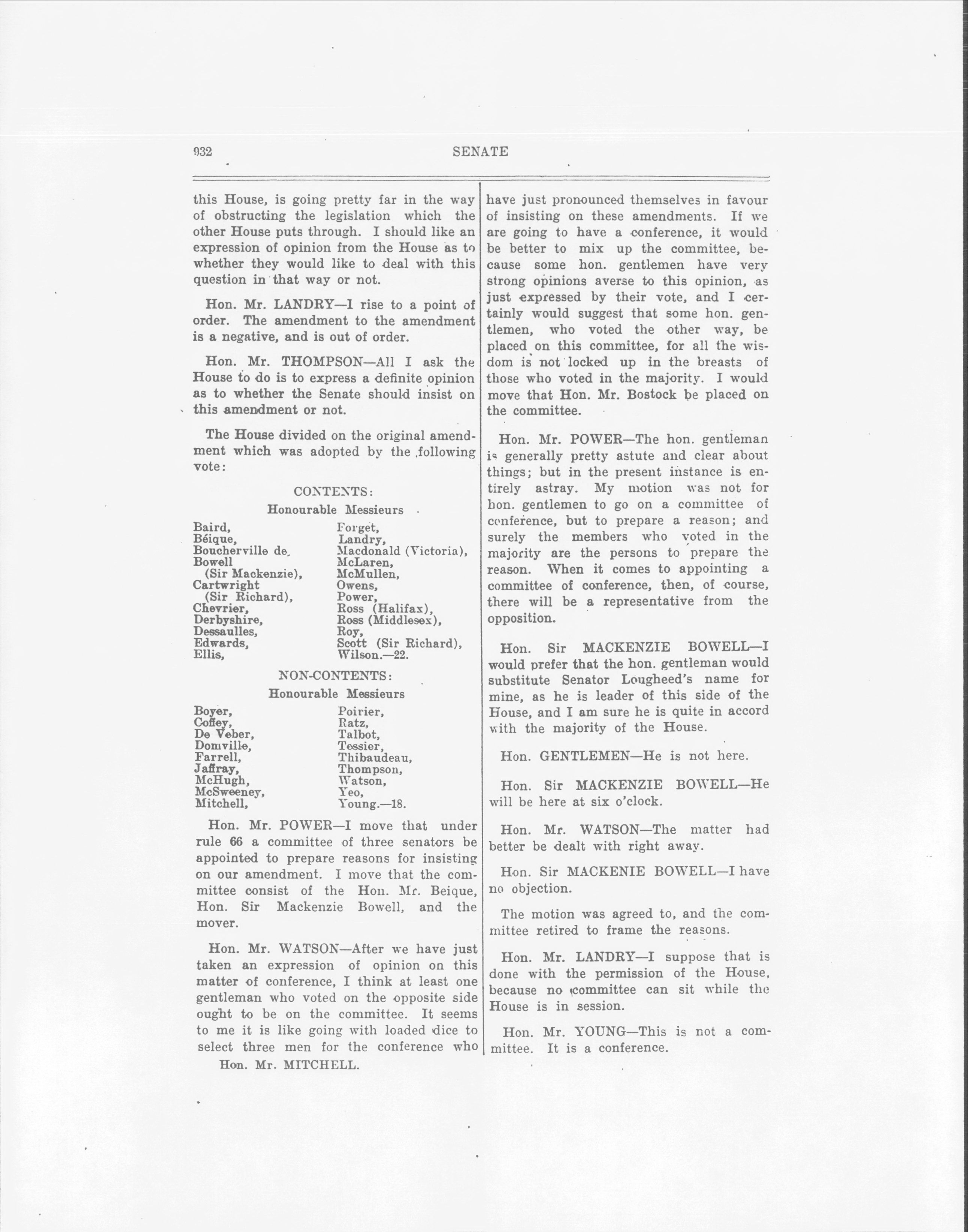 932 SENATE

this House, is going pretty far in the way of obstructing the legislation which the other House puts through. I should like an expression of opinion from the House as to whether they would like to deal with this question in that way or not.

Hon. Mr. LANDRY—I rise to a point of order. The amendment to the amendment is a negative, and is out of order.

Hon. Mr. THOMPSON—All I ask the House to do is to express a definite opinion as to whether the Senate should insist on this amendment or not.

The House divided on the original amendment which was adopted by the following vote:

CONTENTS:

Honourable Messieurs

Baird, Béique, Boucherville de, Bowell (Sir Mackenzie), Cartwright (Sir Richard), Chevrier, Derbyshire, Dessaulles, Edwards, Ellis,

Forget, Landry, Macdonald (Victoria), McLaren, McMullen, Owens, Power, Ross (Halifax), Ross (Middlesex), Roy, Scott (Sir Richard), Wilson.—22.

NON-CONTENTS:

Honourable Messieurs

Boyer, Coffey, De Veber, Domville, Farrell, Jaffray, McHugh, McSweeney, Mitchell,

Poirier, Ratz, Talbot, Tessier, Thibaudeau, Thompson, Watson, Yeo, Young.—18.

Hon. Mr. POWER—I move that under rule 66 a committee of three senators be appointed to prepare reasons for insisting on our amendment. I move that the committee consist of the Hon. Mr. Beique, Hon. Sir Mackenzie Bowell, and the mover.

Hon. Mr. WATSON—After we have just taken an expression of opinion on this matter of conference, I think at least one gentleman who voted on the opposite side ought to be on the committee. It seems to me it is like going with loaded dice to select three men for the conference who

Hon. Mr. MITCHELL.

have just pronounced themselves in favour of insisting on these amendments. If we are going to have a conference, it would be better to mix up the committee, because some hon. gentlemen have very strong opinions averse to this opinion, as just expressed by their vote, and I certainly would suggest that some hon. gentlemen, who voted the other way, be placed on this committee, for all the wisdom is not locked up in the breasts of those who voted in the majority. I would move that Hon. Mr. Bostock be placed on the committee.

Hon. Mr. POWER—The hon. gentleman is generally pretty astute and clear about things; but in the present instance is entirely astray. My motion was not for hon. gentlemen to go on a committee of conference, but to prepare a reason; and surely the members who voted in the majority are the persons to prepare the reason. When it comes to appointing a committee of conference, then, of course, there will be a representative from the opposition.

Hon. Sir MACKENZIE BOWELL—I would prefer that the hon. gentleman would substitute Senator Lougheed's name for mine, as he is leader of this side of the House, and I am sure he is quite in accord with the majority of the House.

Hon. GENTLEMEN—He is not here.

Hon. Sir MACKENZIE BOWELL—He will be here at six o'clock.

Hon. Mr. WATSON—The matter had better be dealt with right away.

Hon. Sir MACKENIE BOWELL—I have no objection.

The motion was agreed to, and the committee retired to frame the reasons.

Hon. Mr. LANDRY—I suppose that is done with the permission of the House, because no committee can sit while the House is in session.

Hon. Mr. YOUNG—This is not a committee. It is a conference.